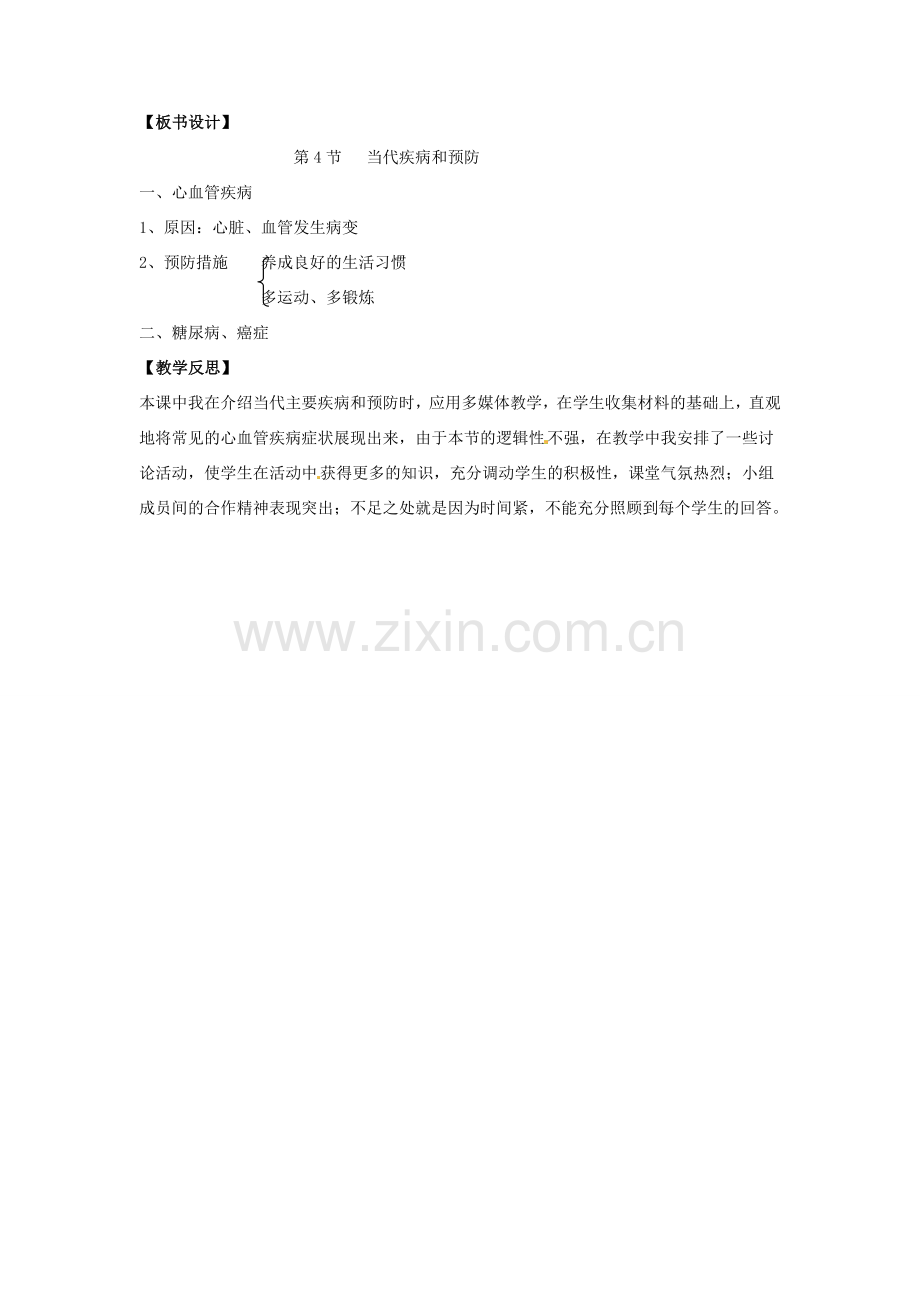 【板书设计】

第4节 当代疾病和预防

一、心血管疾病

1、原因：心脏、血管发生病变

2、预防措施 养成良好的生活习惯
多运动、多锻炼

二、糖尿病、癌症

【教学反思】

本课中我在介绍当代主要疾病和预防时，应用多媒体教学，在学生收集材料的基础上，直观地将常见的心血管疾病症状展现出来，由于本节的逻辑性不强，在教学中我安排了一些讨论活动，使学生在活动中获得更多的知识，充分调动学生的积极性，课堂气氛热烈；小组成员间的合作精神表现突出；不足之处就是因为时间紧，不能充分照顾到每个学生的回答。

www.zixin.com.cn